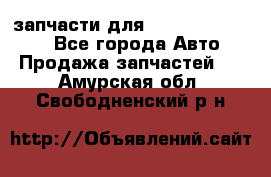 запчасти для
Все города Авто
Продажа запчастей
Амурская обл
Свободненский р н

http://Объявлений.сайт